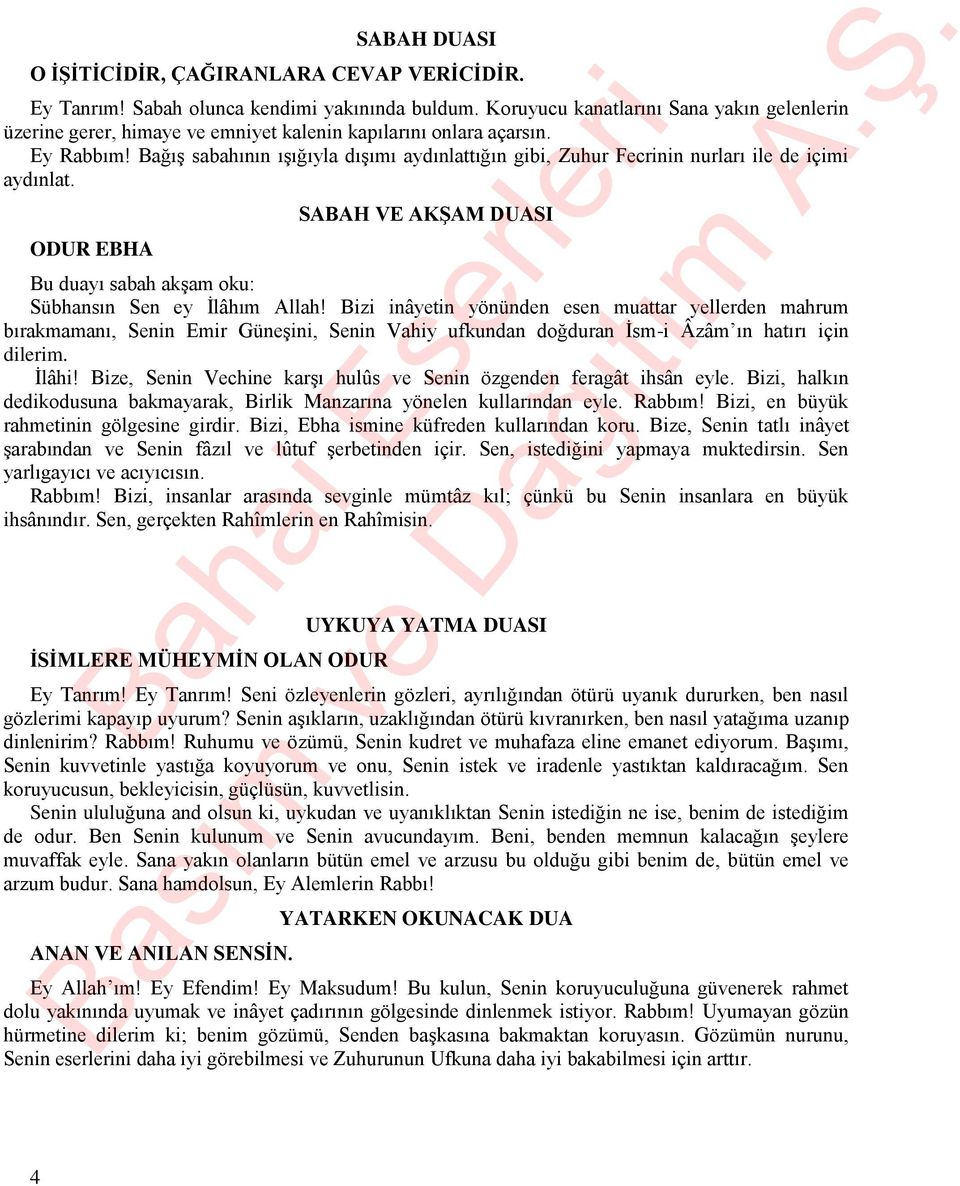 SABAH DUASI

O İŞİTİCİDİR, ÇAĞIRANLARA CEVAP VERİCİDİR.

Ey Tanrım! Sabah olunca kendimi yakınında buldum. Koruyucu kanatlarını Sana yakın gelenlerin üzerine gerer, himaye ve emniyet kalenin kapılarını onlara açarsın.

Ey Rabbım! Bağış sabahının ışığıyla dışımı aydınlattığın gibi, Zuhur Fecrinin nurları ile de içimi aydınlat.

SABAH VE AKŞAM DUASI

ODUR EBHA

Bu duayı sabah akşam oku:

Sübhansın Sen ey İlâhım Allah! Bizi inâyetin yönünden esen muattar yellerden mahrum bırakmamanı, Senin Emir Güneşini, Senin Vahiy ufkundan doğduran İsm-i Âzâm'ın hatırı için dilerim.

İlâhi! Bize, Senin Vechine karşı hulûs ve Senin özgenden feragât ihsân eyle. Bizi, halkın dedikodusuna bakmayarak, Birlik Manzarına yönelen kullarından eyle. Rabbım! Bizi, en büyük rahmetinin gölgesine girdir. Bizi, Ebha ismine küfreden kullarından koru. Bize, Senin tatlı inâyet şarabından ve Senin fâzıl ve lûtuf şerbetinden içir. Sen, istediğini yapmaya muktedirsin. Sen yarlıgayıcı ve acıyıcısın.

Rabbım! Bizi, insanlar arasında sevginle mümtâz kıl; çünkü bu Senin insanlara en büyük ihsânındır. Sen, gerçekten Rahîmlerin en Rahîmisin.

UYKUYA YATMA DUASI

İSİMLERE MÜHEYMİN OLAN ODUR

Ey Tanrım! Ey Tanrım! Seni özleyenlerin gözleri, ayrılığından ötürü uyanık dururken, ben nasıl gözlerimi kapayıp uyurum? Senin aşıkların, uzaklığından ötürü kıvranırken, ben nasıl yatağıma uzanıp dinlenirim? Rabbım! Ruhumu ve özümü, Senin kudret ve muhafaza eline emanet ediyorum. Başımı, Senin kuvvetinle yastığa koyuyorum ve onu, Senin istek ve iradenle yastıktan kaldıracağım. Sen koruyucusun, bekleyicisin, güçlüsün, kuvvetlisin.

Senin ululuğuna and olsun ki, uykudan ve uyanıklıktan Senin istediğin ne ise, benim de istediğim de odur. Ben Senin kulunum ve Senin avucundayım. Beni, benden memnun kalacağın şeylere muvaffak eyle. Sana yakın olanların bütün emel ve arzusu bu olduğu gibi benim de, bütün emel ve arzum budur. Sana hamdolsun, Ey Alemlerin Rabbı!

YATARKEN OKUNACAK DUA

ANAN VE ANILAN SENSİN.

Ey Allah'ım! Ey Efendim! Ey Maksudum! Bu kulun, Senin koruyuculuğuna güvenerek rahmet dolu yakınında uyumak ve inâyet çadırının gölgesinde dinlenmek istiyor. Rabbım! Uyumayan gözün hürmetine dilerim ki; benim gözümü, Senden başkasına bakmaktan koruyasın. Gözümün nurunu, Senin eserlerini daha iyi görebilmesi ve Zuhurunun Ufkuna daha iyi bakabilmesi için arttır.

4

Bahai Eserleri Basım ve Dağıtım A.Ş.